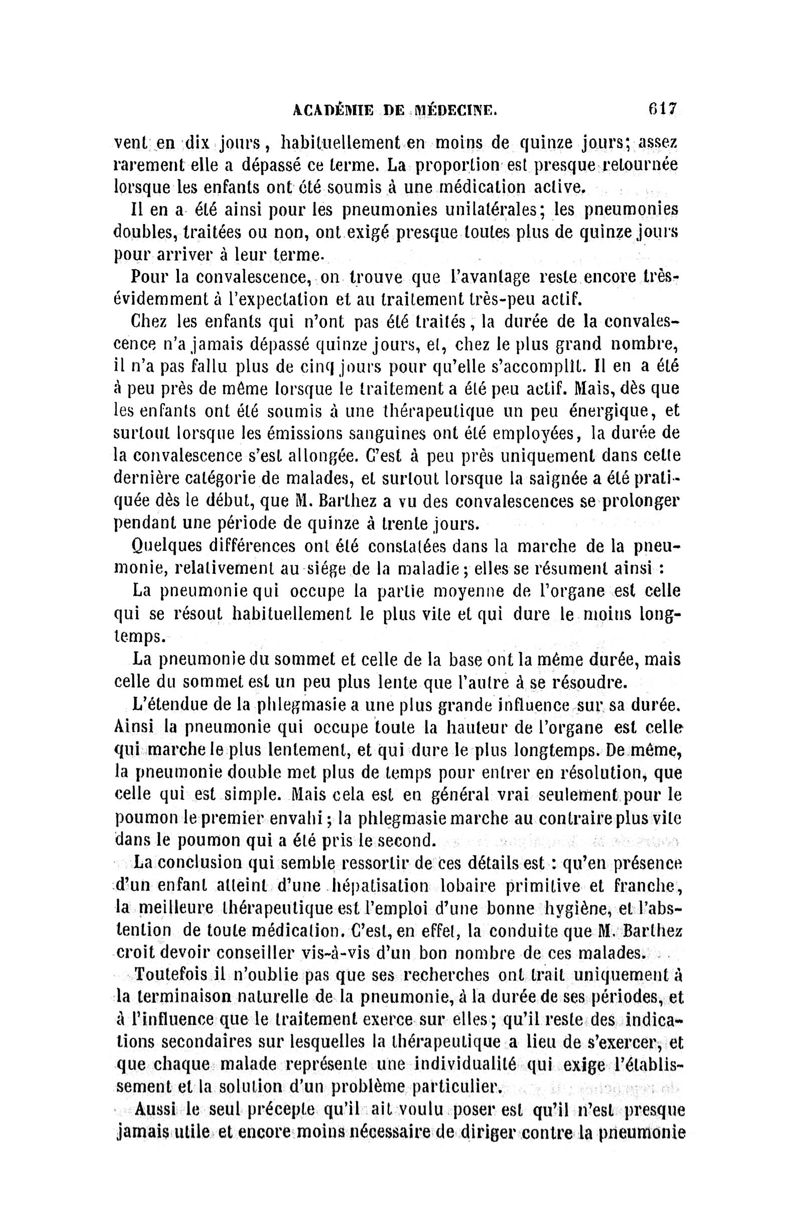 ACADÉMIE DE MÉDECINE. 617

vent en dix jours, habituellement en moins de quinze jours; assez rarement elle a dépassé ce terme. La proportion est presque retournée lorsque les enfants ont été soumis à une médication active.

Il en a été ainsi pour les pneumonies unilatérales; les pneumonies doubles, traitées ou non, ont exigé presque toutes plus de quinze jours pour arriver à leur terme.

Pour la convalescence, on trouve que l'avantage reste encore très-évidemment à l'expectation et au traitement très-peu actif.

Chez les enfants qui n'ont pas été traités, la durée de la convalescence n'a jamais dépassé quinze jours, et, chez le plus grand nombre, il n'a pas fallu plus de cinq jours pour qu'elle s'accomplît. Il en a été à peu près de même lorsque le traitement a été peu actif. Mais, dès que les enfants ont été soumis à une thérapeutique un peu énergique, et surtout lorsque les émissions sanguines ont été employées, la durée de la convalescence s'est allongée. C'est à peu près uniquement dans cette dernière catégorie de malades, et surtout lorsque la saignée a été pratiquée dès le début, que M. Barthez a vu des convalescences se prolonger pendant une période de quinze à trente jours.

Quelques différences ont été constatées dans la marche de la pneumonie, relativement au siége de la maladie; elles se résument ainsi :

La pneumonie qui occupe la partie moyenne de l'organe est celle qui se résout habituellement le plus vite et qui dure le moins longtemps.

La pneumonie du sommet et celle de la base ont la même durée, mais celle du sommet est un peu plus lente que l'autre à se résoudre.

L'étendue de la phlegmasie a une plus grande influence sur sa durée. Ainsi la pneumonie qui occupe toute la hauteur de l'organe est celle qui marche le plus lentement, et qui dure le plus longtemps. De même, la pneumonie double met plus de temps pour entrer en résolution, que celle qui est simple. Mais cela est en général vrai seulement pour le poumon le premier envahi; la phlegmasie marche au contraire plus vite dans le poumon qui a été pris le second.

La conclusion qui semble ressortir de ces détails est : qu'en présence d'un enfant atteint d'une hépatisation lobaire primitive et franche, la meilleure thérapeutique est l'emploi d'une bonne hygiène, et l'abstention de toute médication. C'est, en effet, la conduite que M. Barthez croit devoir conseiller vis-à-vis d'un bon nombre de ces malades.

Toutefois il n'oublie pas que ses recherches ont trait uniquement à la terminaison naturelle de la pneumonie, à la durée de ses périodes, et à l'influence que le traitement exerce sur elles; qu'il reste des indications secondaires sur lesquelles la thérapeutique a lieu de s'exercer, et que chaque malade représente une individualité qui exige l'établissement et la solution d'un problème particulier.

Aussi le seul précepte qu'il ait voulu poser est qu'il n'est presque jamais utile et encore moins nécessaire de diriger contre la pneumonie